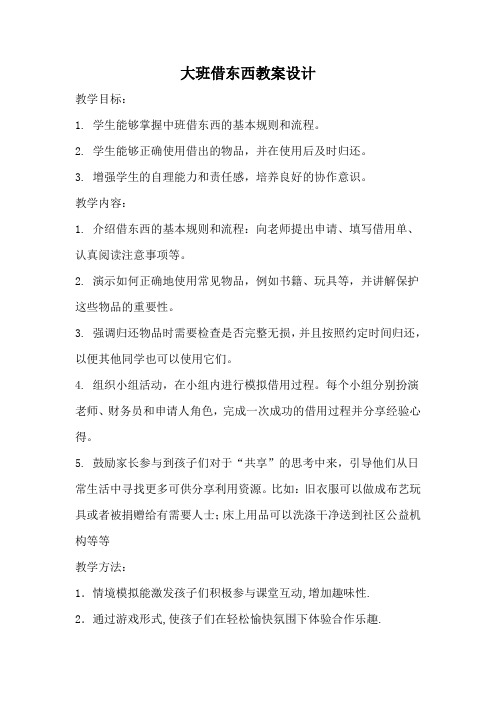 大班借东西教案设计

教学目标：

1. 学生能够掌握中班借东西的基本规则和流程。

2. 学生能够正确使用借出的物品，并在使用后及时归还。

3. 增强学生的自理能力和责任感，培养良好的协作意识。

教学内容：

1. 介绍借东西的基本规则和流程：向老师提出申请、填写借用单、认真阅读注意事项等。

2. 演示如何正确地使用常见物品，例如书籍、玩具等，并讲解保护这些物品的重要性。

3. 强调归还物品时需要检查是否完整无损，并且按照约定时间归还，以便其他同学也可以使用它们。

4. 组织小组活动，在小组内进行模拟借用过程。每个小组分别扮演老师、财务员和申请人角色，完成一次成功的借用过程并分享经验心得。

5. 鼓励家长参与到孩子们对于“共享”的思考中来，引导他们从日常生活中寻找更多可供分享利用资源。比如：旧衣服可以做成布艺玩具或者被捐赠给有需要人士；床上用品可以洗涤干净送到社区公益机构等等

教学方法：

1．情境模拟能激发孩子们积极参与课堂互动，增加趣味性.

2．通过游戏形式，使孩子们在轻松愉快氛围下体验合作乐趣.